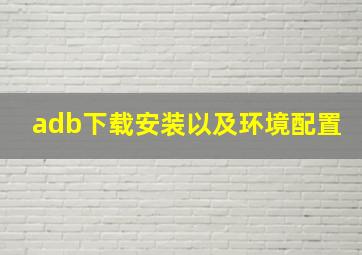 adb下载安装以及环境配置